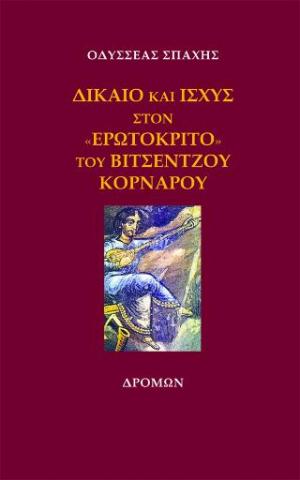 ΟΔΥΣΣΕΑΣ ΣΠΑΧΗΣ

ΔΙΚΑΙΟ ΚΑΙ ΙΣΧΥΣ ΣΤΟΝ «ΕΡΩΤΟΚΡΙΤΟ» ΤΟΥ ΒΙΤΣΕΝΤΖΟΥ ΚΟΡΝΑΡΟΥ

ΔΡΟΜΩΝ